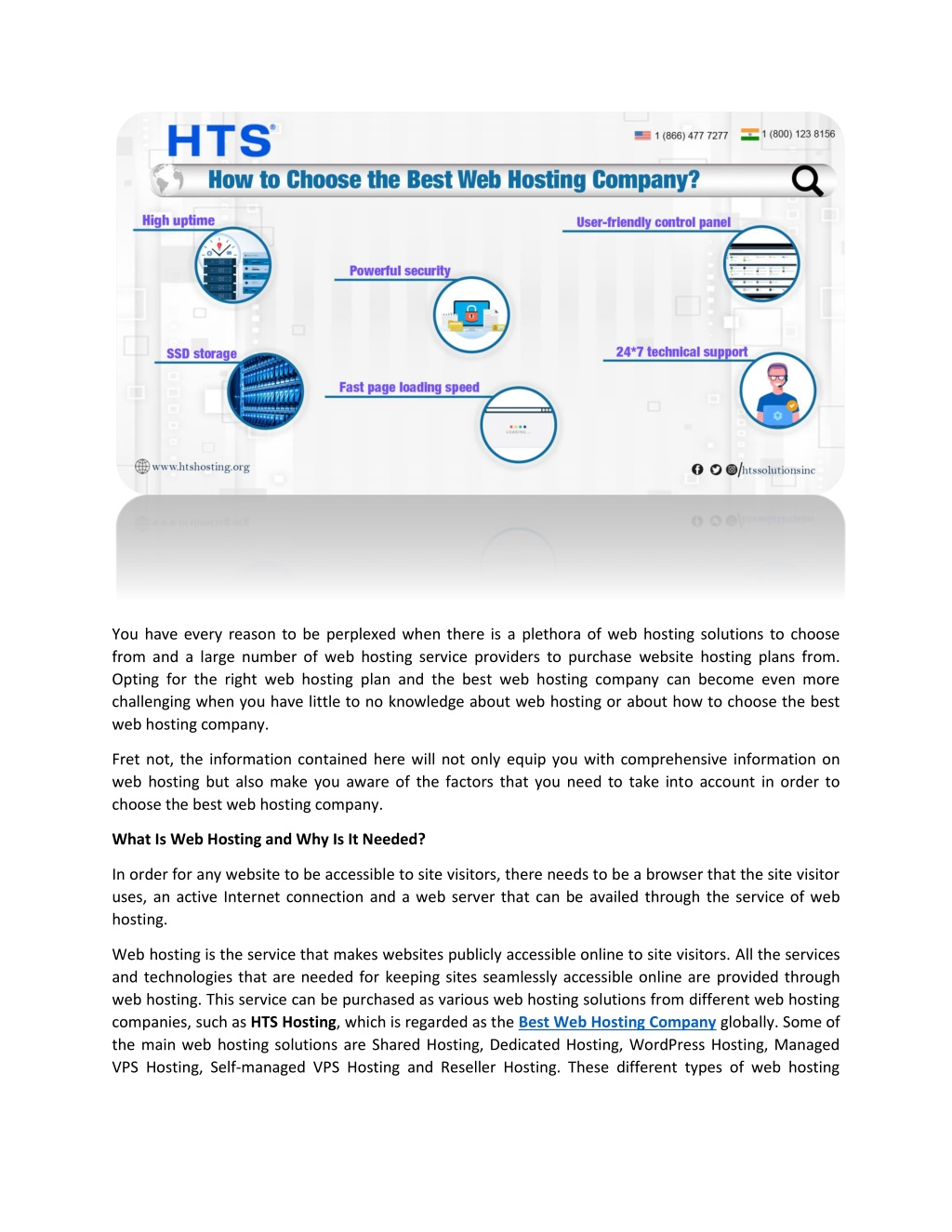 HTS®

1 (866) 477 7277 1 (800) 123 8156

How to Choose the Best Web Hosting Company?

High uptime

User-friendly control panel

Powerful security

SSD storage

24*7 technical support

Fast page loading speed

LOADING...

www.htshosting.org

/htssolutionsinc

You have every reason to be perplexed when there is a plethora of web hosting solutions to choose from and a large number of web hosting service providers to purchase website hosting plans from. Opting for the right web hosting plan and the best web hosting company can become even more challenging when you have little to no knowledge about web hosting or about how to choose the best web hosting company.

Fret not, the information contained here will not only equip you with comprehensive information on web hosting but also make you aware of the factors that you need to take into account in order to choose the best web hosting company.

What Is Web Hosting and Why Is It Needed?

In order for any website to be accessible to site visitors, there needs to be a browser that the site visitor uses, an active Internet connection and a web server that can be availed through the service of web hosting.

Web hosting is the service that makes websites publicly accessible online to site visitors. All the services and technologies that are needed for keeping sites seamlessly accessible online are provided through web hosting. This service can be purchased as various web hosting solutions from different web hosting companies, such as HTS Hosting, which is regarded as the Best Web Hosting Company globally. Some of the main web hosting solutions are Shared Hosting, Dedicated Hosting, WordPress Hosting, Managed VPS Hosting, Self-managed VPS Hosting and Reseller Hosting. These different types of web hosting